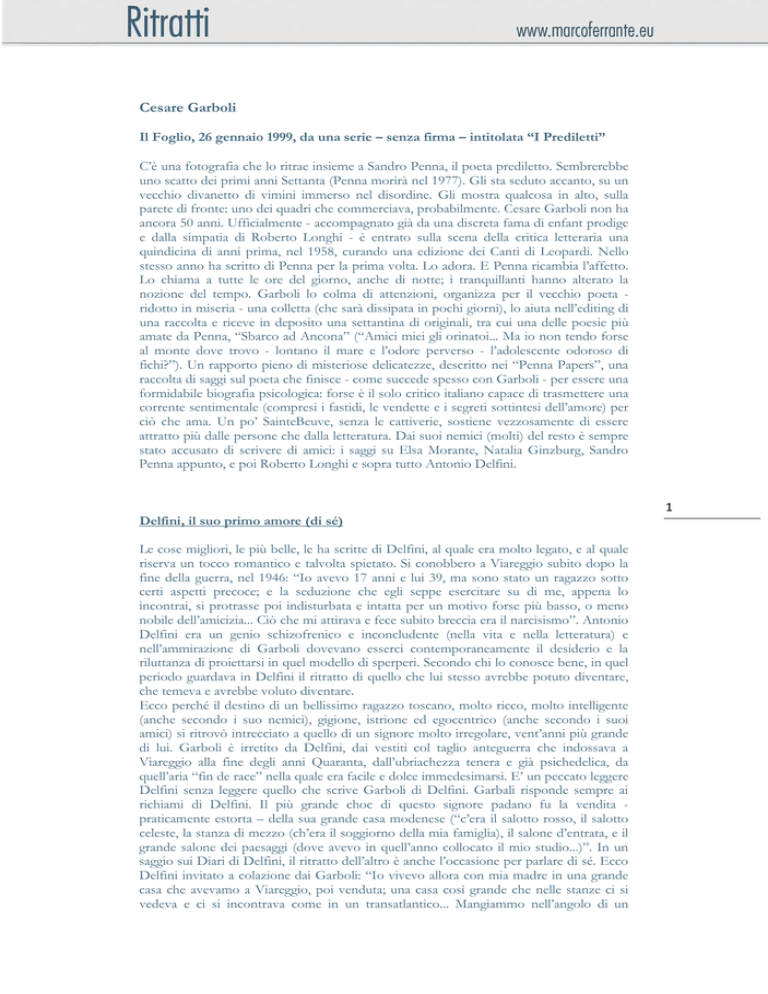 Ritratti

www.marcoferrante.eu

Cesare Garboli

Il Foglio, 26 gennaio 1999, da una serie – senza firma – intitolata "I Prediletti"

C'è una fotografia che lo ritrae insieme a Sandro Penna, il poeta prediletto. Sembrerebbe uno scatto dei primi anni Settanta (Penna morirà nel 1977). Gli sta seduto accanto, su un vecchio divanetto di vimini immerso nel disordine. Gli mostra qualcosa in alto, sulla parete di fronte: uno dei quadri che commerciava, probabilmente. Cesare Garboli non ha ancora 50 anni. Ufficialmente - accompagnato già da una discreta fama di enfant prodige e dalla simpatia di Roberto Longhi - è entrato sulla scena della critica letteraria una quindicina di anni prima, nel 1958, curando una edizione dei Canti di Leopardi. Nello stesso anno ha scritto di Penna per la prima volta. Lo adora. E Penna ricambia l'affetto. Lo chiama a tutte le ore del giorno, anche di notte; i tranquillanti hanno alterato la nozione del tempo. Garboli lo colma di attenzioni, organizza per il vecchio poeta - ridotto in miseria - una colletta (che sarà dissipata in pochi giorni), lo aiuta nell'editing di una raccolta e riceve in deposito una settantina di originali, tra cui una delle poesie più amate da Penna, "Sbarco ad Ancona" ("Amici miei gli orinatoi... Ma io non tendo forse al monte dove trovo - lontano il mare e l'odore perverso - l'adolescente odoroso di fichi?"). Un rapporto pieno di misteriose delicatezze, descritto nei "Penna Papers", una raccolta di saggi sul poeta che finisce - come succede spesso con Garboli - per essere una formidabile biografia psicologica: forse è il solo critico italiano capace di trasmettere una corrente sentimentale (compresi i fastidi, le vendette e i segreti sottintesi dell'amore) per ciò che ama. Un po' SainteBeuve, senza le cattiverie, sostiene vezzosamente di essere attratto più dalle persone che dalla letteratura. Dai suoi nemici (molti) del resto è sempre stato accusato di scrivere di amici: i saggi su Elsa Morante, Natalia Ginzburg, Sandro Penna appunto, e poi Roberto Longhi e sopra tutto Antonio Delfini.

1

Delfini, il suo primo amore (di sé)

Le cose migliori, le più belle, le ha scritte di Delfini, al quale era molto legato, e al quale riserva un tocco romantico e talvolta spietato. Si conobbero a Viareggio subito dopo la fine della guerra, nel 1946: "Io avevo 17 anni e lui 39, ma sono stato un ragazzo sotto certi aspetti precoce; e la seduzione che egli seppe esercitare su di me, appena lo incontrai, si protrasse poi indisturbata e intatta per un motivo forse più basso, o meno nobile dell'amicizia... Ciò che mi attirava e fece subito breccia era il narcisismo". Antonio Delfini era un genio schizofrenico e inconcludente (nella vita e nella letteratura) e nell'ammirazione di Garboli dovevano esserci contemporaneamente il desiderio e la riluttanza di proiettarsi in quel modello di sperperi. Secondo chi lo conosce bene, in quel periodo guardava in Delfini il ritratto di quello che lui stesso avrebbe potuto diventare, che temeva e avrebbe voluto diventare.
Ecco perché il destino di un bellissimo ragazzo toscano, molto ricco, molto intelligente (anche secondo i suo nemici), gigione, istrione ed egocentrico (anche secondo i suoi amici) si ritrovò intrecciato a quello di un signore molto irregolare, vent'anni più grande di lui. Garboli è irretito da Delfini, dai vestiti col taglio anteguerra che indossava a Viareggio alla fine degli anni Quaranta, dall'ubriachezza tenera e già psichedelica, da quell'aria "fin de race" nella quale era facile e dolce immedesimarsi. E' un peccato leggere Delfini senza leggere quello che scrive Garboli di Delfini. Garbali risponde sempre ai richiami di Delfini. Il più grande choc di questo signore padano fu la vendita - praticamente estorta – della sua grande casa modenese ("c'era il salotto rosso, il salotto celeste, la stanza di mezzo (ch'era il soggiorno della mia famiglia), il salone d'entrata, e il grande salone dei paesaggi (dove avevo in quell'anno collocato il mio studio...)". In un saggio sui Diari di Delfini, il ritratto dell'altro è anche l'occasione per parlare di sé. Ecco Delfini invitato a colazione dai Garboli: "Io vivevo allora con mia madre in una grande casa che avevamo a Viareggio, poi venduta; una casa così grande che nelle stanze ci si vedeva e ci si incontrava come in un transatlantico... Mangiammo nell'angolo di un